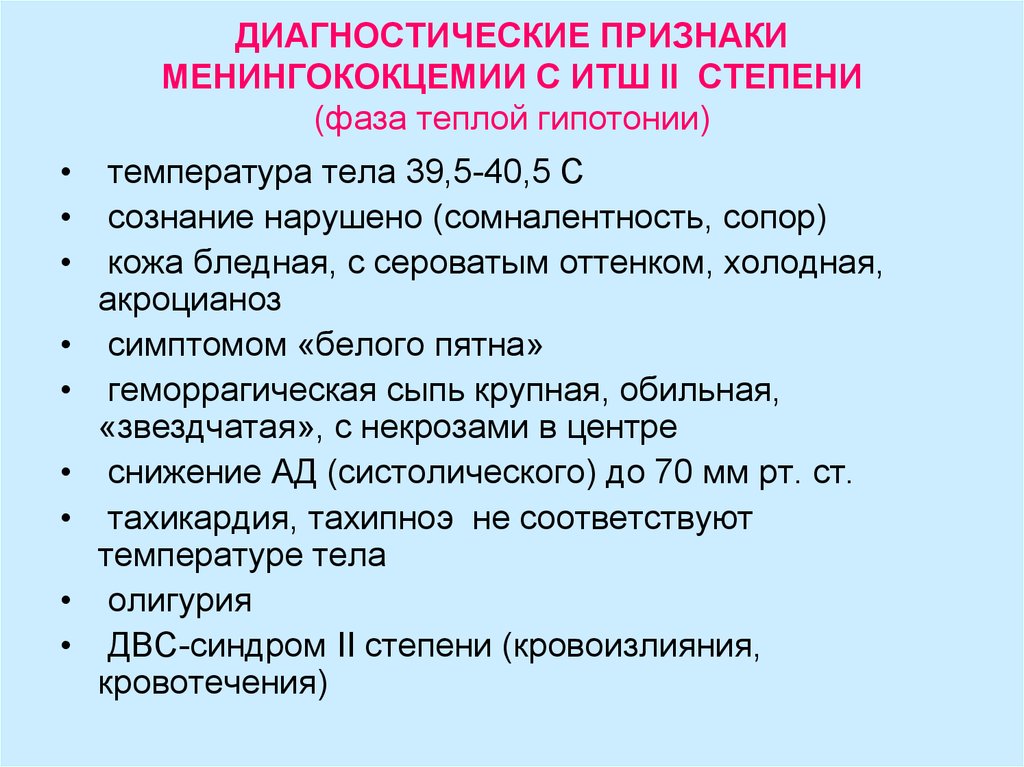 ДИАГНОСТИЧЕСКИЕ ПРИЗНАКИ МЕНИНГОКОКЦЕМИИ С ИТШ II СТЕПЕНИ
(фаза теплой гипотонии)

• температура тела 39,5-40,5 С
• сознание нарушено (сомналентность, сопор)
• кожа бледная, с сероватым оттенком, холодная, акроцианоз
• симптомом «белого пятна»
• геморрагическая сыпь крупная, обильная, «звездчатая», с некрозами в центре
• снижение АД (систолического) до 70 мм рт. ст.
• тахикардия, тахипноэ не соответствуют температуре тела
• олигурия
• ДВС-синдром II степени (кровоизлияния, кровотечения)